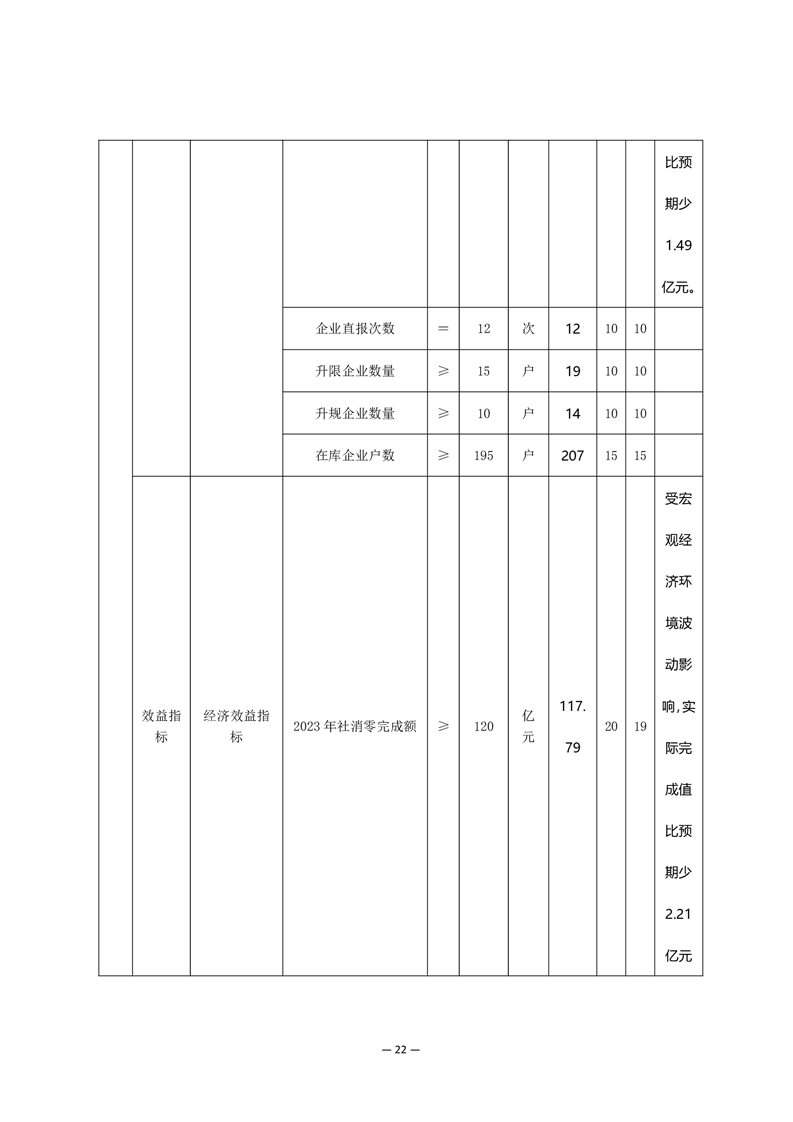 | | | | | | | | | | | |
|---|---|---|---|---|---|---|---|---|---|---|
| | | | | | | | | | | 比预期少1.49亿元。 |
| | | | 企业直报次数 | = | 12 | 次 | 12 | 10 | 10 | |
| | | | 升限企业数量 | ≥ | 15 | 户 | 19 | 10 | 10 | |
| | | | 升规企业数量 | ≥ | 10 | 户 | 14 | 10 | 10 | |
| | | | 在库企业户数 | ≥ | 195 | 户 | 207 | 15 | 15 | |
| | 效益指标 | 经济效益指标 | 2023年社消零完成额 | ≥ | 120 | 亿元 | 117.79 | 20 | 19 | 受宏观经济环境波动影响,实际完成值比预期少2.21亿元 |

— 22 —